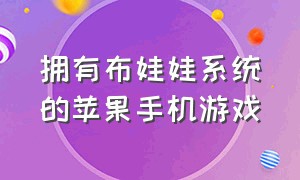 拥有布娃娃系统的苹果手机游戏